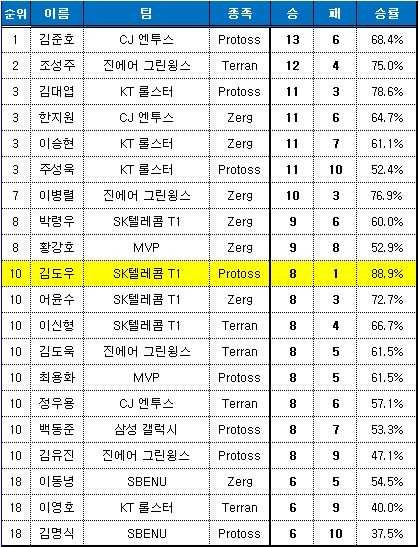 | 순위 | 이름 | 팀 | 종족 | 승 | 패 | 승률 |
|---|---|---|---|---|---|---|
| 1 | 김준호 | CJ 엔투스 | Protoss | 13 | 6 | 68.4% |
| 2 | 조성주 | 진에어 그린윙스 | Terran | 12 | 4 | 75.0% |
| 3 | 김대엽 | KT 롤스터 | Protoss | 11 | 3 | 78.6% |
| 3 | 한지원 | CJ 엔투스 | Zerg | 11 | 6 | 64.7% |
| 3 | 이승현 | KT 롤스터 | Zerg | 11 | 7 | 61.1% |
| 3 | 주성욱 | KT 롤스터 | Protoss | 11 | 10 | 52.4% |
| 7 | 이병렬 | 진에어 그린윙스 | Zerg | 10 | 3 | 76.9% |
| 8 | 박령우 | SK텔레콤 T1 | Zerg | 9 | 6 | 60.0% |
| 8 | 황강호 | MVP | Zerg | 9 | 8 | 52.9% |
| 10 | 김도우 | SK텔레콤 T1 | Protoss | 8 | 1 | 88.9% |
| 10 | 어윤수 | SK텔레콤 T1 | Zerg | 8 | 3 | 72.7% |
| 10 | 이신형 | SK텔레콤 T1 | Terran | 8 | 4 | 66.7% |
| 10 | 김도욱 | 진에어 그린윙스 | Terran | 8 | 5 | 61.5% |
| 10 | 최용화 | MVP | Protoss | 8 | 5 | 61.5% |
| 10 | 정우용 | CJ 엔투스 | Terran | 8 | 6 | 57.1% |
| 10 | 백동준 | 삼성 갤럭시 | Protoss | 8 | 7 | 53.3% |
| 10 | 김유진 | 진에어 그린윙스 | Protoss | 8 | 9 | 47.1% |
| 18 | 이동녕 | SBENU | Zerg | 6 | 5 | 54.5% |
| 18 | 이영호 | KT 롤스터 | Terran | 6 | 9 | 40.0% |
| 18 | 김명식 | SBENU | Protoss | 6 | 10 | 37.5% |